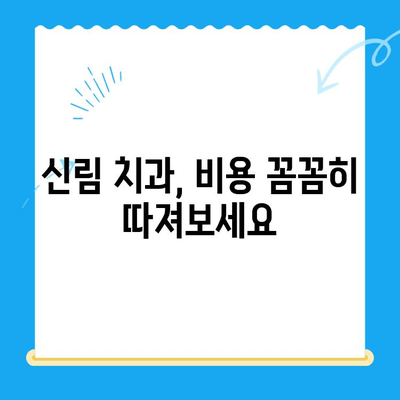 신림 치과, 비용 꼼꼼히 따져보세요